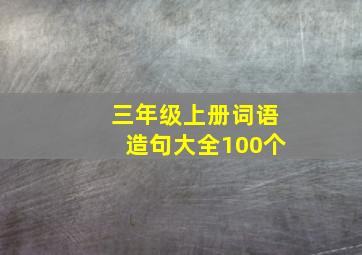 三年级上册词语造句大全100个